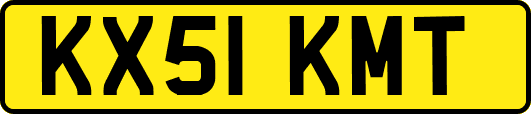 KX51 KMT